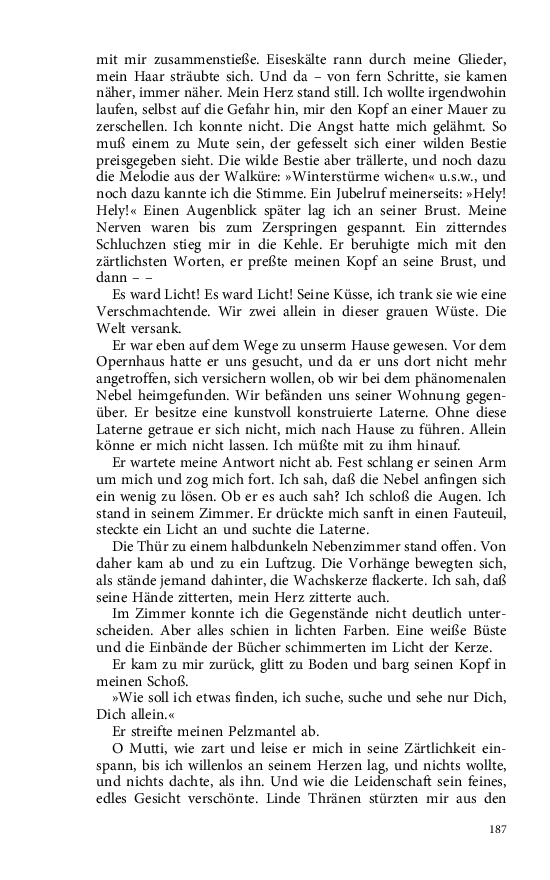 mit mir zusammenstieße. Eiseskälte rann durch meine Glieder, mein Haar sträubte sich. Und da – von fern Schritte, sie kamen näher, immer näher. Mein Herz stand still. Ich wollte irgendwohin laufen, selbst auf die Gefahr hin, mir den Kopf an einer Mauer zu zerschellen. Ich konnte nicht. Die Angst hatte mich gelähmt. So muß einem zu Mute sein, der gefesselt sich einer wilden Bestie preisgegeben sieht. Die wilde Bestie aber trällerte, und noch dazu die Melodie aus der Walküre: »Winterstürme wichen« u.s.w., und noch dazu kannte ich die Stimme. Ein Jubelruf meinerseits: »Hely! Hely!« Einen Augenblick später lag ich an seiner Brust. Meine Nerven waren bis zum Zerspringen gespannt. Ein zitterndes Schluchzen stieg mir in die Kehle. Er beruhigte mich mit den zärtlichsten Worten, er preßte meinen Kopf an seine Brust, und dann – –

Es ward Licht! Es ward Licht! Seine Küsse, ich trank sie wie eine Verschmachtende. Wir zwei allein in dieser grauen Wüste. Die Welt versank.

Er war eben auf dem Wege zu unserm Hause gewesen. Vor dem Opernhaus hatte er uns gesucht, und da er uns dort nicht mehr angetroffen, sich versichern wollen, ob wir bei dem phänomenalen Nebel heimgefunden. Wir befänden uns seiner Wohnung gegenüber. Er besitze eine kunstvoll konstruierte Laterne. Ohne diese Laterne getraue er sich nicht, mich nach Hause zu führen. Allein könne er mich nicht lassen. Ich müßte mit zu ihm hinauf.

Er wartete meine Antwort nicht ab. Fest schlang er seinen Arm um mich und zog mich fort. Ich sah, daß die Nebel anfingen sich ein wenig zu lösen. Ob er es auch sah? Ich schloß die Augen. Ich stand in seinem Zimmer. Er drückte mich sanft in einen Fauteuil, steckte ein Licht an und suchte die Laterne.

Die Thür zu einem halbdunkeln Nebenzimmer stand offen. Von daher kam ab und zu ein Luftzug. Die Vorhänge bewegten sich, als stände jemand dahinter, die Wachskerze flackerte. Ich sah, daß seine Hände zitterten, mein Herz zitterte auch.

Im Zimmer konnte ich die Gegenstände nicht deutlich unterscheiden. Aber alles schien in lichten Farben. Eine weiße Büste und die Einbände der Bücher schimmerten im Licht der Kerze.

Er kam zu mir zurück, glitt zu Boden und barg seinen Kopf in meinen Schoß.

»Wie soll ich etwas finden, ich suche, suche und sehe nur Dich, Dich allein.«

Er streifte meinen Pelzmantel ab.

O Mutti, wie zart und leise er mich in seine Zärtlichkeit einspann, bis ich willenlos an seinem Herzen lag, und nichts wollte, und nichts dachte, als ihn. Und wie die Leidenschaft sein feines, edles Gesicht verschönte. Linde Thränen stürzten mir aus den

187